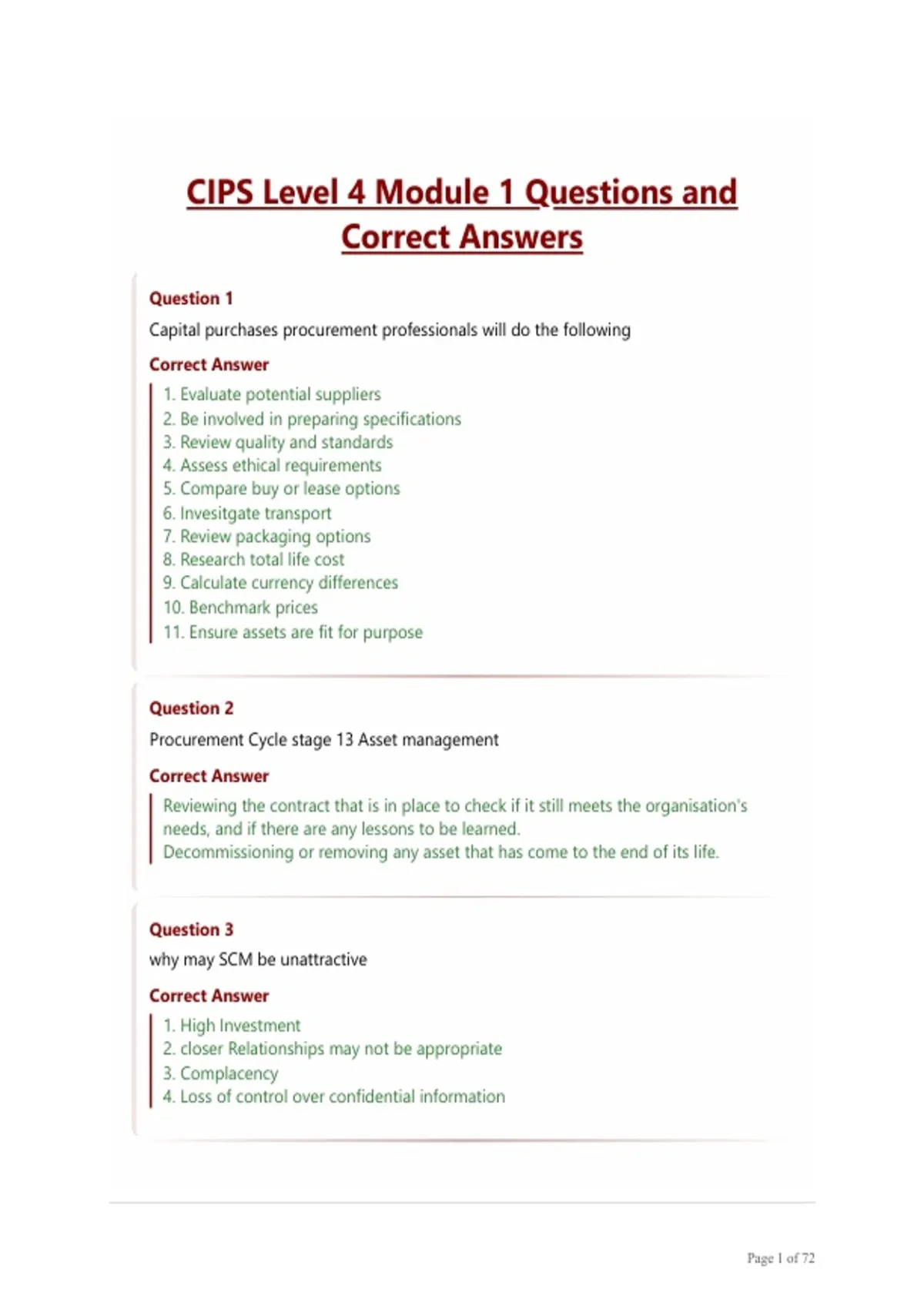 CIPS Level 4 Module 1 Questions and Correct Answers

Question 1

Capital purchases procurement professionals will do the following

Correct Answer

1. Evaluate potential suppliers
2. Be involved in preparing specifications
3. Review quality and standards
4. Assess ethical requirements
5. Compare buy or lease options
6. Invesitgate transport
7. Review packaging options
8. Research total life cost
9. Calculate currency differences
10. Benchmark prices
11. Ensure assets are fit for purpose

Question 2

Procurement Cycle stage 13 Asset management

Correct Answer

Reviewing the contract that is in place to check if it still meets the organisation's needs, and if there are any lessons to be learned.
Decommissioning or removing any asset that has come to the end of its life.

Question 3

why may SCM be unattractive

Correct Answer

1. High Investment
2. closer Relationships may not be appropriate
3. Complacency
4. Loss of control over confidential information

Page 1 of 72